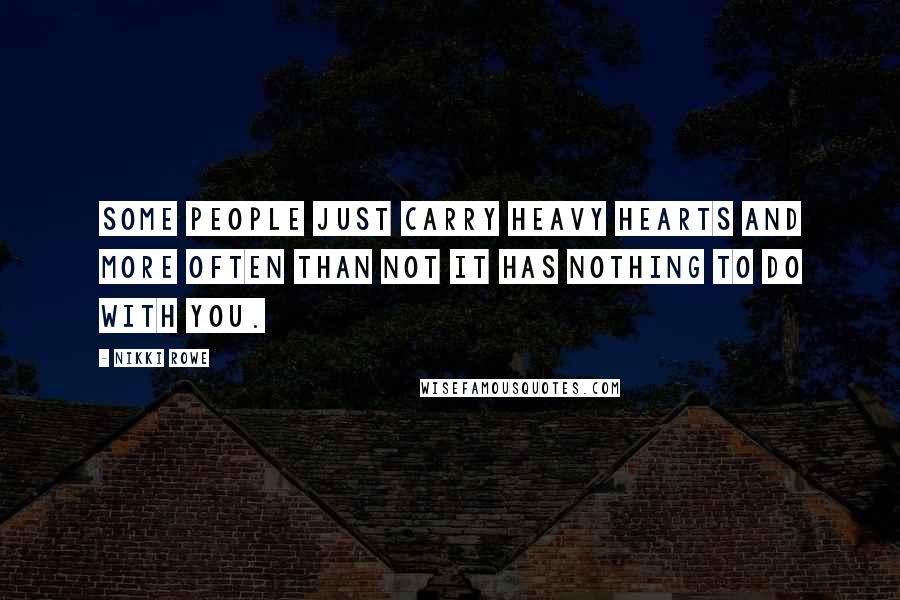 SOME PEOPLE JUST CARRY HEAVY HEARTS AND MORE OFTEN THAN NOT IT HAS NOTHING TO DO WITH YOU.

- NIKKI ROWE

WISEFAMOUSQUOTES.COM